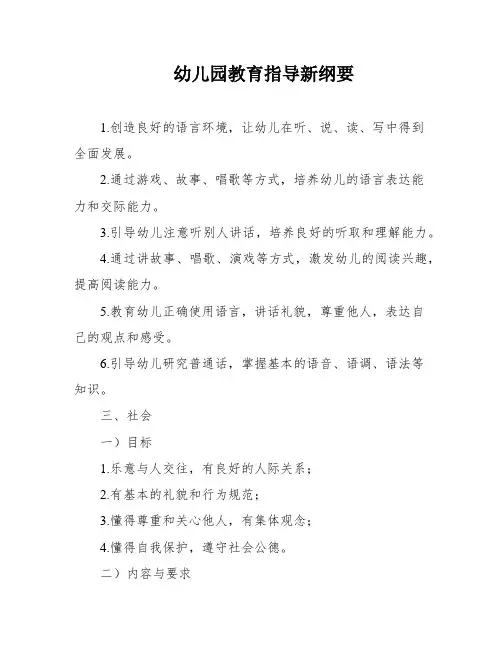 幼儿园教育指导新纲要

1.创造良好的语言环境，让幼儿在听、说、读、写中得到全面发展。

2.通过游戏、故事、唱歌等方式，培养幼儿的语言表达能力和交际能力。

3.引导幼儿注意听别人讲话，培养良好的听取和理解能力。

4.通过讲故事、唱歌、演戏等方式，激发幼儿的阅读兴趣，提高阅读能力。

5.教育幼儿正确使用语言，讲话礼貌，尊重他人，表达自己的观点和感受。

6.引导幼儿研究普通话，掌握基本的语音、语调、语法等知识。

三、社会

一）目标

1.乐意与人交往，有良好的人际关系；

2.有基本的礼貌和行为规范；

3.懂得尊重和关心他人，有集体观念；

4.懂得自我保护，遵守社会公德。

二）内容与要求